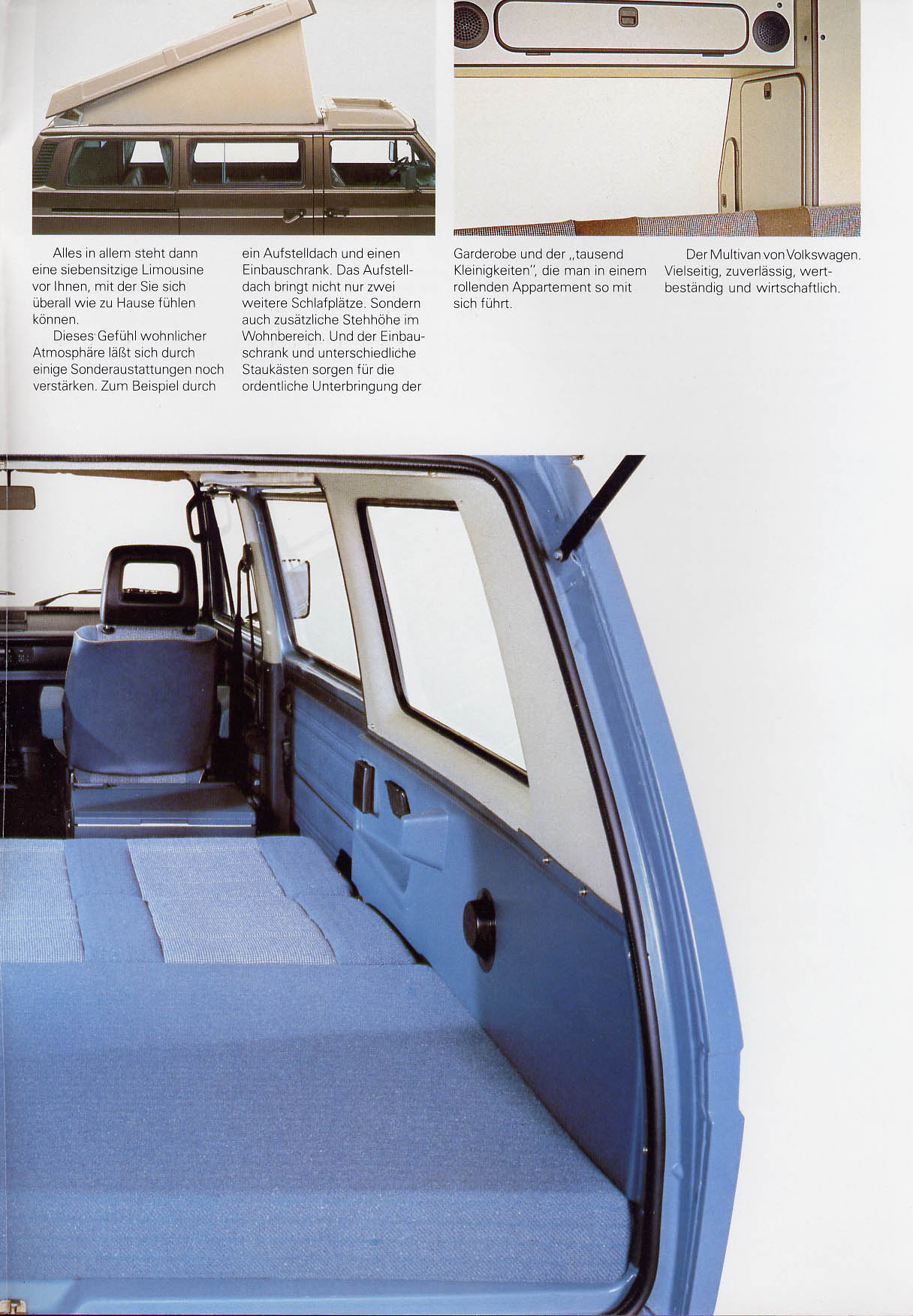 Alles in allem steht dann eine siebensitzige Limousine vor Ihnen, mit der Sie sich überall wie zu Hause fühlen können.

Dieses Gefühl wohnlicher Atmosphäre läßt sich durch einige Sonderaustattungen noch verstärken. Zum Beispiel durch ein Aufstelldach und einen Einbauschrank. Das Aufstelldach bringt nicht nur zwei weitere Schlafplätze. Sondern auch zusätzliche Stehhöhe im Wohnbereich. Und der Einbauschrank und unterschiedliche Staukästen sorgen für die ordentliche Unterbringung der Garderobe und der „tausend Kleinigkeiten", die man in einem rollenden Appartement so mit sich führt.

Der Multivan von Volkswagen. Vielseitig, zuverlässig, wertbeständig und wirtschaftlich.